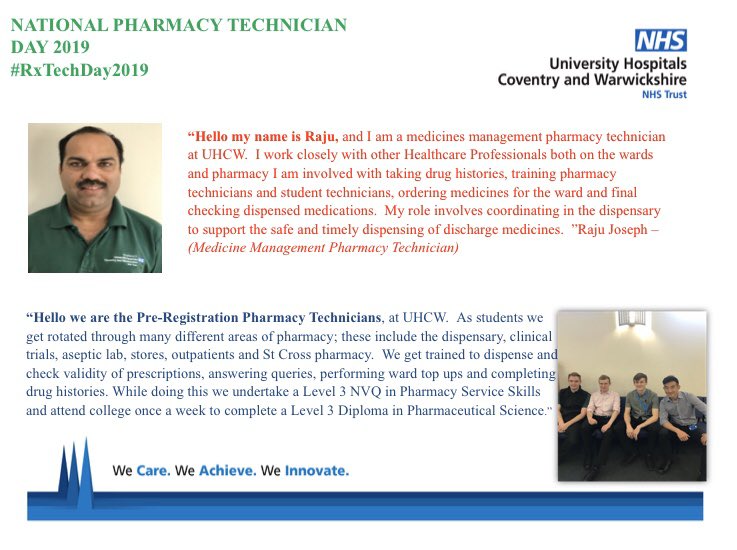 NATIONAL PHARMACY TECHNICIAN DAY 2019
#RxTechDay2019

NHS
University Hospitals Coventry and Warwickshire
NHS Trust

“Hello my name is Raju, and I am a medicines management pharmacy technician at UHCW. I work closely with other Healthcare Professionals both on the wards and pharmacy I am involved with taking drug histories, training pharmacy technicians and student technicians, ordering medicines for the ward and final checking dispensed medications. My role involves coordinating in the dispensary to support the safe and timely dispensing of discharge medicines. ”Raju Joseph – (Medicine Management Pharmacy Technician)

“Hello we are the Pre-Registration Pharmacy Technicians, at UHCW. As students we get rotated through many different areas of pharmacy; these include the dispensary, clinical trials, aseptic lab, stores, outpatients and St Cross pharmacy. We get trained to dispense and check validity of prescriptions, answering queries, performing ward top ups and completing drug histories. While doing this we undertake a Level 3 NVQ in Pharmacy Service Skills and attend college once a week to complete a Level 3 Diploma in Pharmaceutical Science.”

We Care. We Achieve. We Innovate.